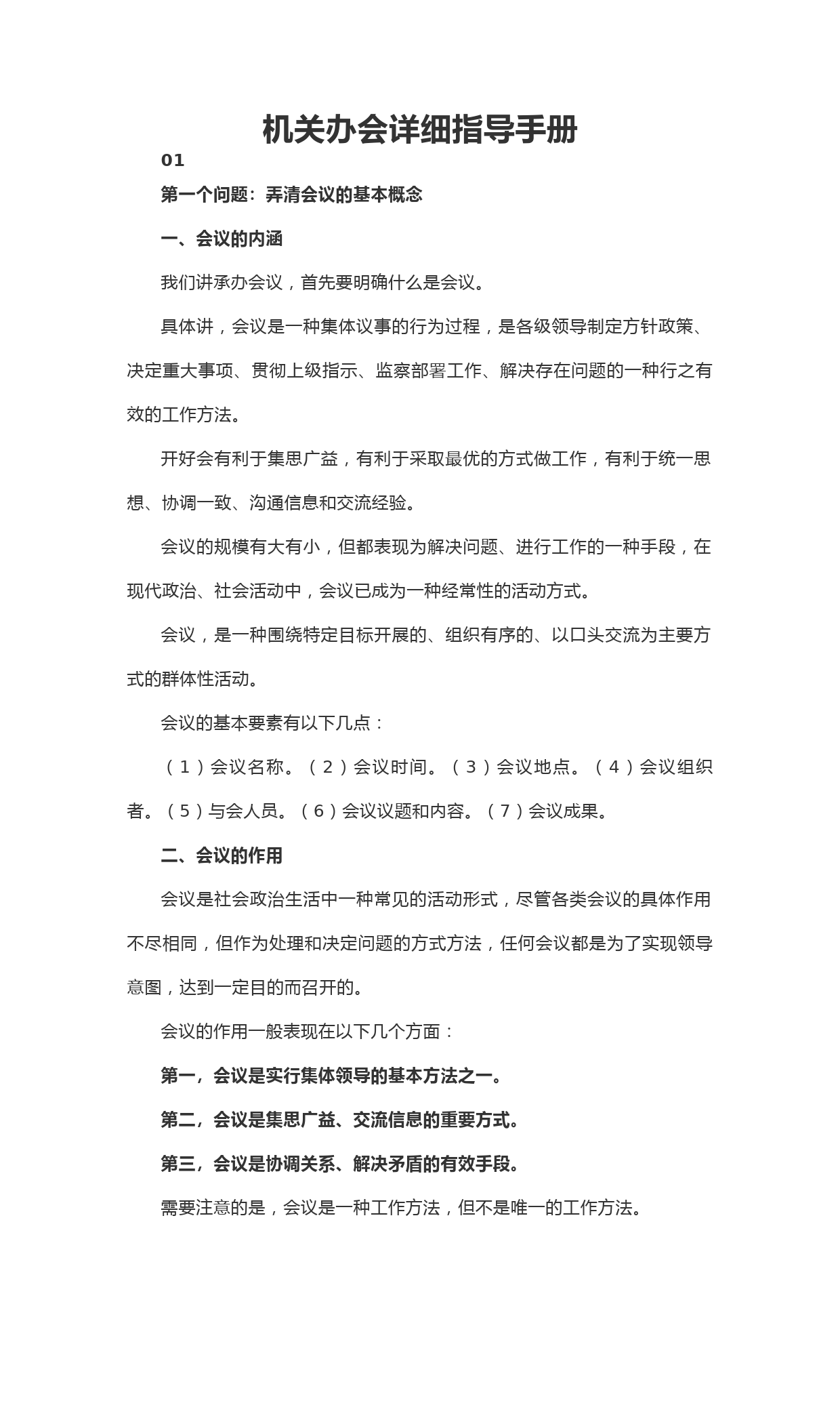 机关办会详细指导手册

01

第一个问题：弄清会议的基本概念

一、会议的内涵

我们讲承办会议，首先要明确什么是会议。

具体讲，会议是一种集体议事的行为过程，是各级领导制定方针政策、决定重大事项、贯彻上级指示、监察部署工作、解决存在问题的一种行之有效的工作方法。

开好会有利于集思广益，有利于采取最优的方式做工作，有利于统一思想、协调一致、沟通信息和交流经验。

会议的规模有大有小，但都表现为解决问题、进行工作的一种手段，在现代政治、社会活动中，会议已成为一种经常性的活动方式。

会议，是一种围绕特定目标开展的、组织有序的、以口头交流为主要方式的群体性活动。

会议的基本要素有以下几点：

（1）会议名称。（2）会议时间。（3）会议地点。（4）会议组织者。（5）与会人员。（6）会议议题和内容。（7）会议成果。

二、会议的作用

会议是社会政治生活中一种常见的活动形式，尽管各类会议的具体作用不尽相同，但作为处理和决定问题的方式方法，任何会议都是为了实现领导意图，达到一定目的而召开的。

会议的作用一般表现在以下几个方面：

第一，会议是实行集体领导的基本方法之一。

第二，会议是集思广益、交流信息的重要方式。

第三，会议是协调关系、解决矛盾的有效手段。

需要注意的是，会议是一种工作方法，但不是唯一的工作方法。